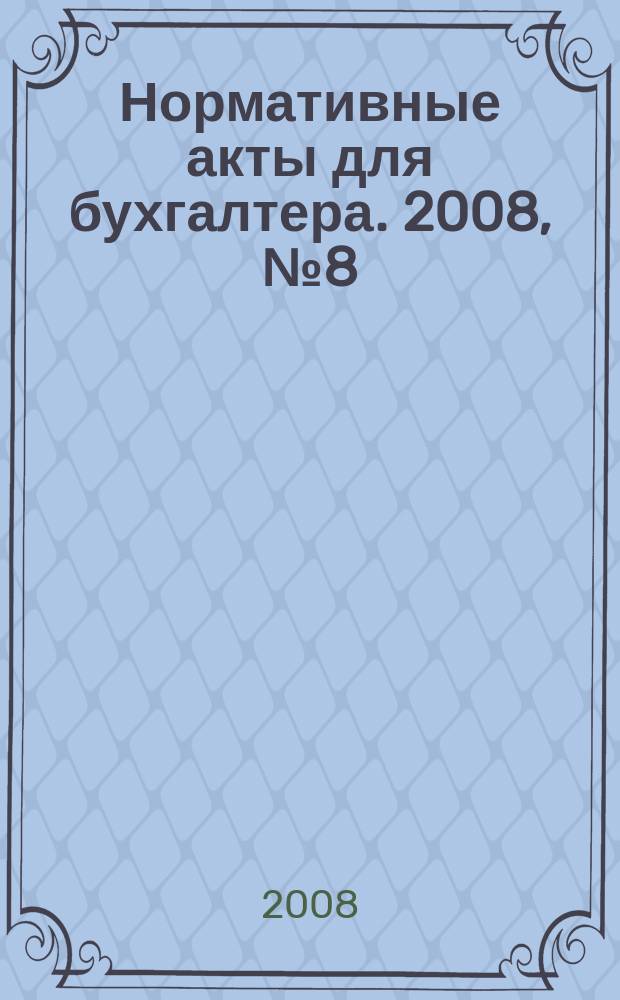 Нормативные акты для бухгалтера. 2008, №8

2008